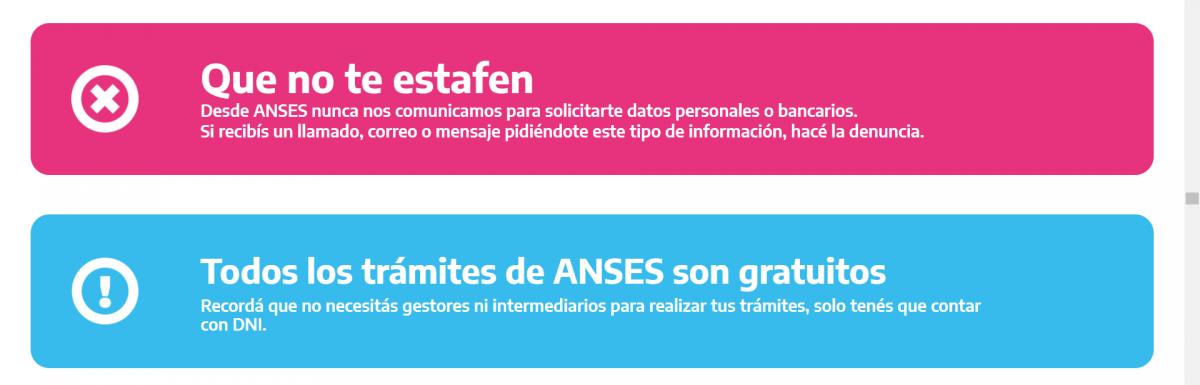 Que no te estafen
Desde ANSES nunca nos comunicamos para solicitarte datos personales o bancarios.
Si recibís un llamado, correo o mensaje pidiéndote este tipo de información, hacé la denuncia.

Todos los trámites de ANSES son gratuitos
Recordá que no necesitás gestores ni intermediarios para realizar tus trámites, solo tenés que contar con DNI.